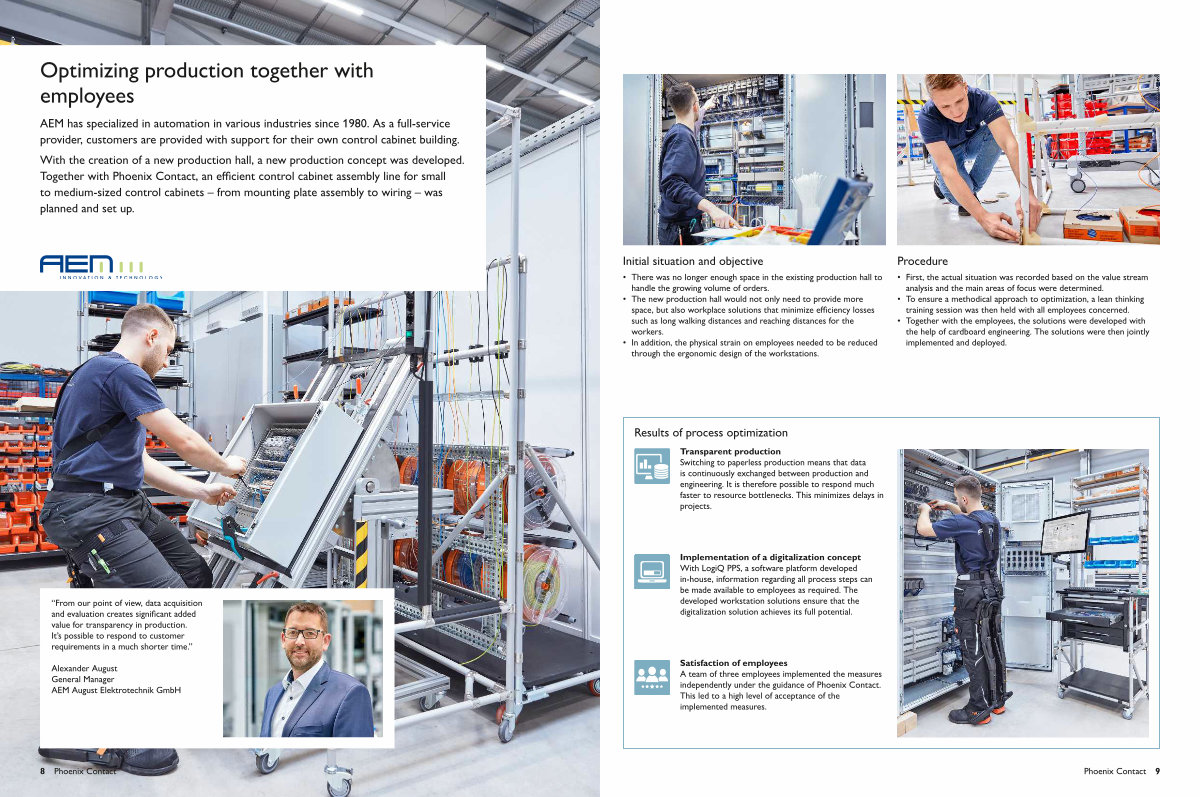 Optimizing production together with employees

AEM has specialized in automation in various industries since 1980. As a full-service provider, customers are provided with support for their own control cabinet building.

With the creation of a new production hall, a new production concept was developed. Together with Phoenix Contact, an efficient control cabinet assembly line for small to medium-sized control cabinets – from mounting plate assembly to wiring – was planned and set up.

AEM
INNOVATION & TECHNOLOGY

"From our point of view, data acquisition and evaluation creates significant added value for transparency in production. It's possible to respond to customer requirements in a much shorter time."

Alexander August
General Manager
AEM August Elektrotechnik GmbH

8 Phoenix Contact

Initial situation and objective
• There was no longer enough space in the existing production hall to handle the growing volume of orders.
• The new production hall would not only need to provide more space, but also workplace solutions that minimize efficiency losses such as long walking distances and reaching distances for the workers.
• In addition, the physical strain on employees needed to be reduced through the ergonomic design of the workstations.

Procedure
• First, the actual situation was recorded based on the value stream analysis and the main areas of focus were determined.
• To ensure a methodical approach to optimization, a lean thinking training session was then held with all employees concerned.
• Together with the employees, the solutions were developed with the help of cardboard engineering. The solutions were then jointly implemented and deployed.

Results of process optimization

Transparent production
Switching to paperless production means that data is continuously exchanged between production and engineering. It is therefore possible to respond much faster to resource bottlenecks. This minimizes delays in projects.

Implementation of a digitalization concept
With LogiQ PPS, a software platform developed in-house, information regarding all process steps can be made available to employees as required. The developed workstation solutions ensure that the digitalization solution achieves its full potential.

Satisfaction of employees
A team of three employees implemented the measures independently under the guidance of Phoenix Contact. This led to a high level of acceptance of the implemented measures.

Phoenix Contact 9